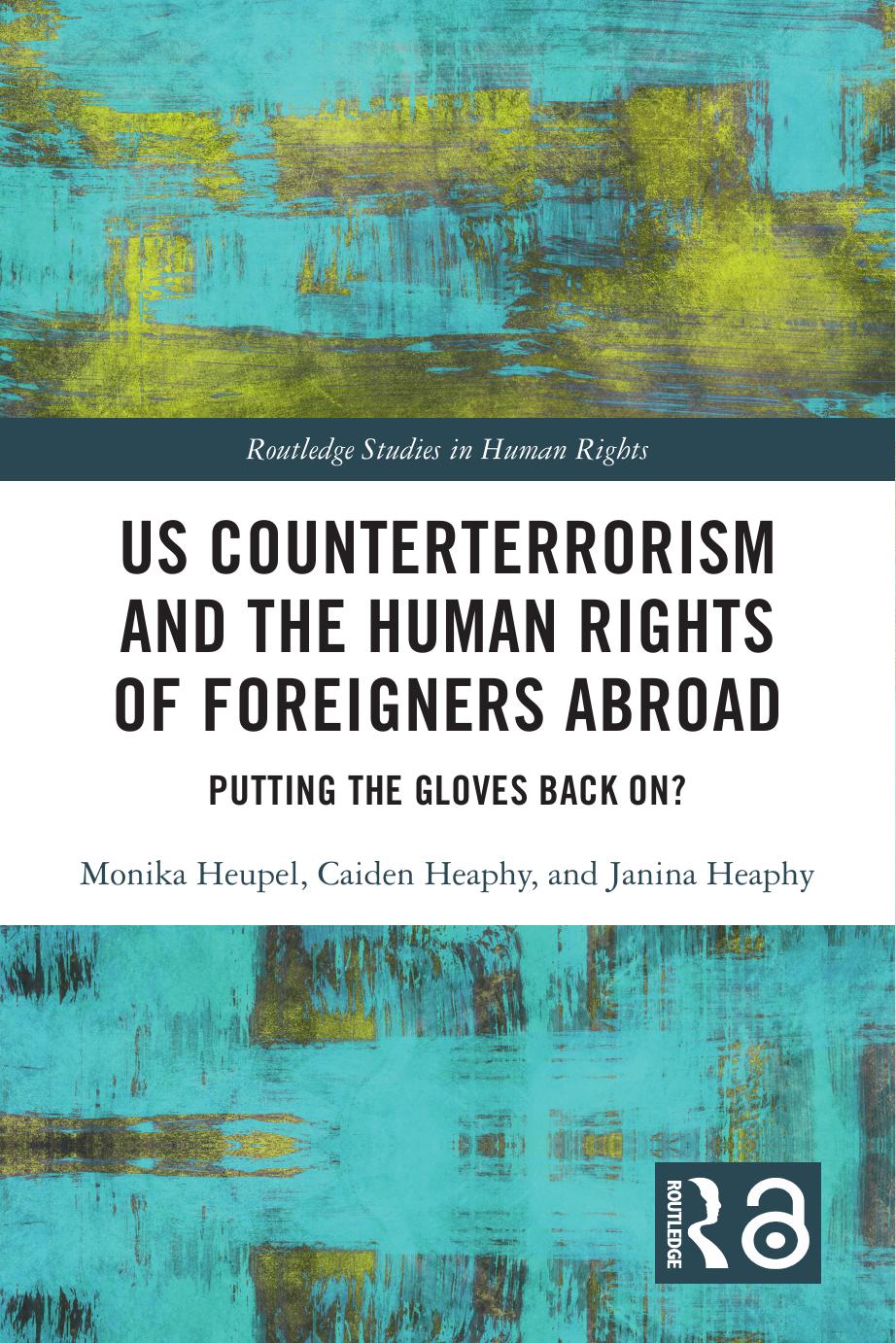 Routledge Studies in Human Rights

US COUNTERTERRORISM AND THE HUMAN RIGHTS OF FOREIGNERS ABROAD

PUTTING THE GLOVES BACK ON?

Monika Heupel, Caiden Heaphy, and Janina Heaphy

ROUTLEDGE